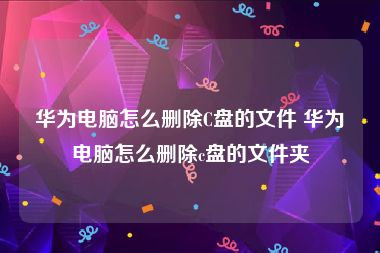 华为电脑怎么删除C盘的文件 华为电脑怎么删除c盘的文件夹